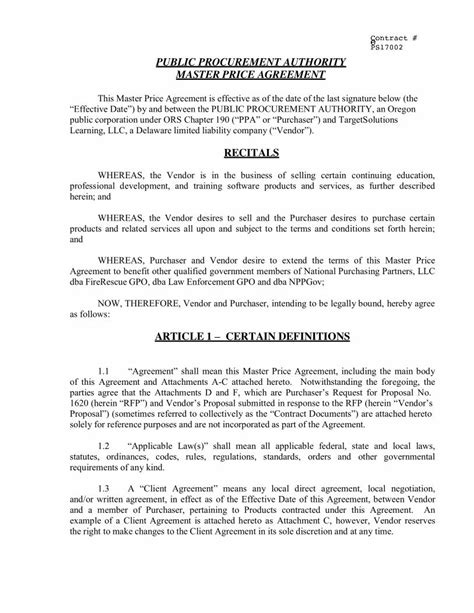 Contract #
PS17002

PUBLIC PROCUREMENT AUTHORITY
MASTER PRICE AGREEMENT

This Master Price Agreement is effective as of the date of the last signature below (the "Effective Date") by and between the PUBLIC PROCUREMENT AUTHORITY, an Oregon public corporation under ORS Chapter 190 ("PPA" or "Purchaser") and TargetSolutions Learning, LLC, a Delaware limited liability company ("Vendor").

RECITALS

WHEREAS, the Vendor is in the business of selling certain continuing education, professional development, and training software products and services, as further described herein; and

WHEREAS, the Vendor desires to sell and the Purchaser desires to purchase certain products and related services all upon and subject to the terms and conditions set forth herein; and

WHEREAS, Purchaser and Vendor desire to extend the terms of this Master Price Agreement to benefit other qualified government members of National Purchasing Partners, LLC dba FireRescue GPO, dba Law Enforcement GPO and dba NPPGov;

NOW, THEREFORE, Vendor and Purchaser, intending to be legally bound, hereby agree as follows:

ARTICLE 1 – CERTAIN DEFINITIONS

1.1 "Agreement" shall mean this Master Price Agreement, including the main body of this Agreement and Attachments A-C attached hereto. Notwithstanding the foregoing, the parties agree that the Attachments D and F, which are Purchaser's Request for Proposal No. 1620 (herein "RFP") and Vendor's Proposal submitted in response to the RFP (herein "Vendor's Proposal") (sometimes referred to collectively as the "Contract Documents") are attached hereto solely for reference purposes and are not incorporated as part of the Agreement.

1.2 "Applicable Law(s)" shall mean all applicable federal, state and local laws, statutes, ordinances, codes, rules, regulations, standards, orders and other governmental requirements of any kind.

1.3 A "Client Agreement" means any local direct agreement, local negotiation, and/or written agreement, in effect as of the Effective Date of this Agreement, between Vendor and a member of Purchaser, pertaining to Products contracted under this Agreement. An example of a Client Agreement is attached hereto as Attachment C, however, Vendor reserves the right to make changes to the Client Agreement in its sole discretion and at any time.